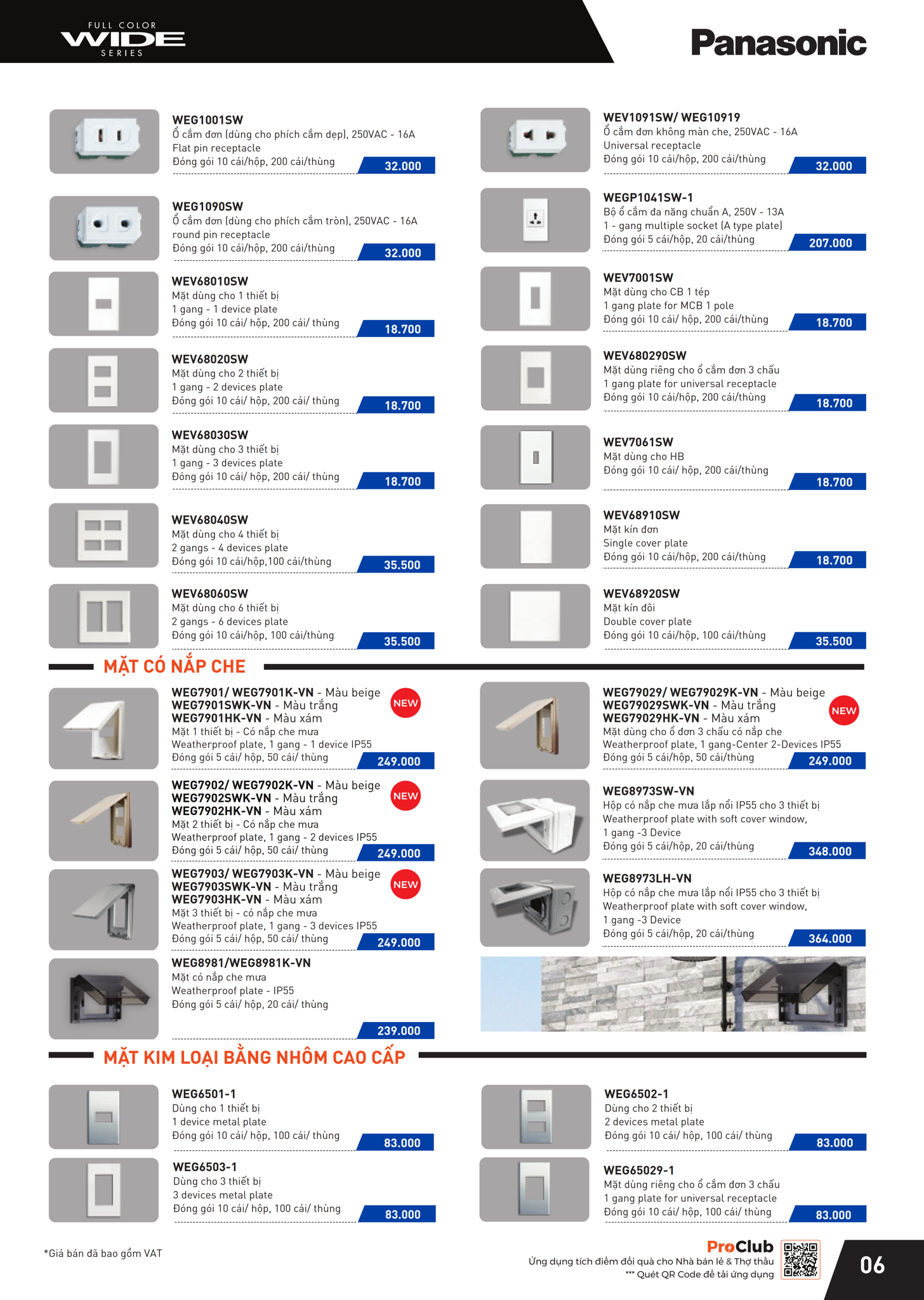 FULL COLOR
WIDE
SERIES

Panasonic

WEG1001SW
Ổ cắm đơn (dùng cho phích cắm dẹp), 250VAC - 16A
Flat pin receptacle
Đóng gói 10 cái/hộp, 200 cái/thùng
32.000

WEG1090SW
Ổ cắm đơn (dùng cho phích cắm tròn), 250VAC - 16A
round pin receptacle
Đóng gói 10 cái/hộp, 200 cái/thùng
32.000

WEV68010SW
Mặt dùng cho 1 thiết bị
1 gang - 1 device plate
Đóng gói 10 cái/ hộp, 200 cái/ thùng
18.700

WEV68020SW
Mặt dùng cho 2 thiết bị
1 gang - 2 devices plate
Đóng gói 10 cái/ hộp, 200 cái/ thùng
18.700

WEV68030SW
Mặt dùng cho 3 thiết bị
1 gang - 3 devices plate
Đóng gói 10 cái/ hộp, 200 cái/ thùng
18.700

WEV68040SW
Mặt dùng cho 4 thiết bị
2 gangs - 4 devices plate
Đóng gói 10 cái/hộp,100 cái/thùng
35.500

WEV68060SW
Mặt dùng cho 6 thiết bị
2 gangs - 6 devices plate
Đóng gói 10 cái/hộp, 100 cái/thùng
35.500

WEV1091SW/ WEG10919
Ổ cắm đơn không màn che, 250VAC - 16A
Universal receptacle
Đóng gói 10 cái/hộp, 200 cái/thùng
32.000

WEGP1041SW-1
Bộ ổ cắm đa năng chuẩn A, 250V - 13A
1 - gang multiple socket (A type plate)
Đóng gói 5 cái/hộp, 20 cái/thùng
207.000

WEV7001SW
Mặt dùng cho CB 1 tép
1 gang plate for MCB 1 pole
Đóng gói 10 cái/ hộp, 200 cái/thùng
18.700

WEV680290SW
Mặt dùng riêng cho ổ cắm đơn 3 chấu
1 gang plate for universal receptacle
Đóng gói 10 cái/hộp, 200 cái/thùng
18.700

WEV7061SW
Mặt dùng cho HB
Đóng gói 10 cái/ hộp, 200 cái/thùng
18.700

WEV68910SW
Mặt kín đơn
Single cover plate
Đóng gói 10 cái/hộp, 200 cái/thùng
18.700

WEV68920SW
Mặt kín đôi
Double cover plate
Đóng gói 10 cái/hộp, 100 cái/thùng
35.500

MẶT CÓ NẮP CHE

WEG7901/ WEG7901K-VN - Màu beige
WEG7901SWK-VN - Màu trắng
WEG7901HK-VN - Màu xám
NEW
Mặt 1 thiết bị - Có nắp che mưa
Weatherproof plate, 1 gang - 1 device IP55
Đóng gói 5 cái/ hộp, 50 cái/ thùng
249.000

WEG7902/ WEG7902K-VN - Màu beige
WEG7902SWK-VN - Màu trắng
WEG7902HK-VN - Màu xám
NEW
Mặt 2 thiết bị - Có nắp che mưa
Weatherproof plate, 1 gang - 2 devices IP55
Đóng gói 5 cái/ hộp, 50 cái/ thùng
249.000

WEG7903/ WEG7903K-VN - Màu beige
WEG7903SWK-VN - Màu trắng
WEG7903HK-VN - Màu xám
NEW
Mặt 3 thiết bị - có nắp che mưa
Weatherproof plate, 1 gang - 3 devices IP55
Đóng gói 5 cái/ hộp, 50 cái/ thùng
249.000

WEG8981/WEG8981K-VN
Mặt có nắp che mưa
Weatherproof plate - IP55
Đóng gói 5 cái/ hộp, 20 cái/ thùng
239.000

WEG79029/ WEG79029K-VN - Màu beige
WEG79029SWK-VN - Màu trắng
WEG79029HK-VN - Màu xám
NEW
Mặt dùng cho ổ đơn 3 chấu có nắp che
Weatherproof plate, 1 gang-Center 2-Devices IP55
Đóng gói 5 cái/hộp, 50 cái/thùng
249.000

WEG8973SW-VN
Hộp có nắp che mưa lắp nổi IP55 cho 3 thiết bị
Weatherproof plate with soft cover window,
1 gang -3 Device
Đóng gói 5 cái/hộp, 20 cái/thùng
348.000

WEG8973LH-VN
Hộp có nắp che mưa lắp nổi IP55 cho 3 thiết bị
Weatherproof plate with soft cover window,
1 gang -3 Device
Đóng gói 5 cái/hộp, 20 cái/thùng
364.000

MẶT KIM LOẠI BẰNG NHÔM CAO CẤP

WEG6501-1
Dùng cho 1 thiết bị
1 device metal plate
Đóng gói 10 cái/ hộp, 100 cái/ thùng
83.000

WEG6503-1
Dùng cho 3 thiết bị
3 devices metal plate
Đóng gói 10 cái/ hộp, 100 cái/ thùng
83.000

WEG6502-1
Dùng cho 2 thiết bị
2 devices metal plate
Đóng gói 10 cái/ hộp, 100 cái/ thùng
83.000

WEG65029-1
Mặt dùng riêng cho ổ cắm đơn 3 chấu
1 gang plate for universal receptacle
Đóng gói 10 cái/ hộp, 100 cái/ thùng
83.000

*Giá bán đã bao gồm VAT

ProClub
Ứng dụng tích điểm đổi quà cho Nhà bán lẻ & Thợ thầu
*** Quét QR Code để tải ứng dụng

06